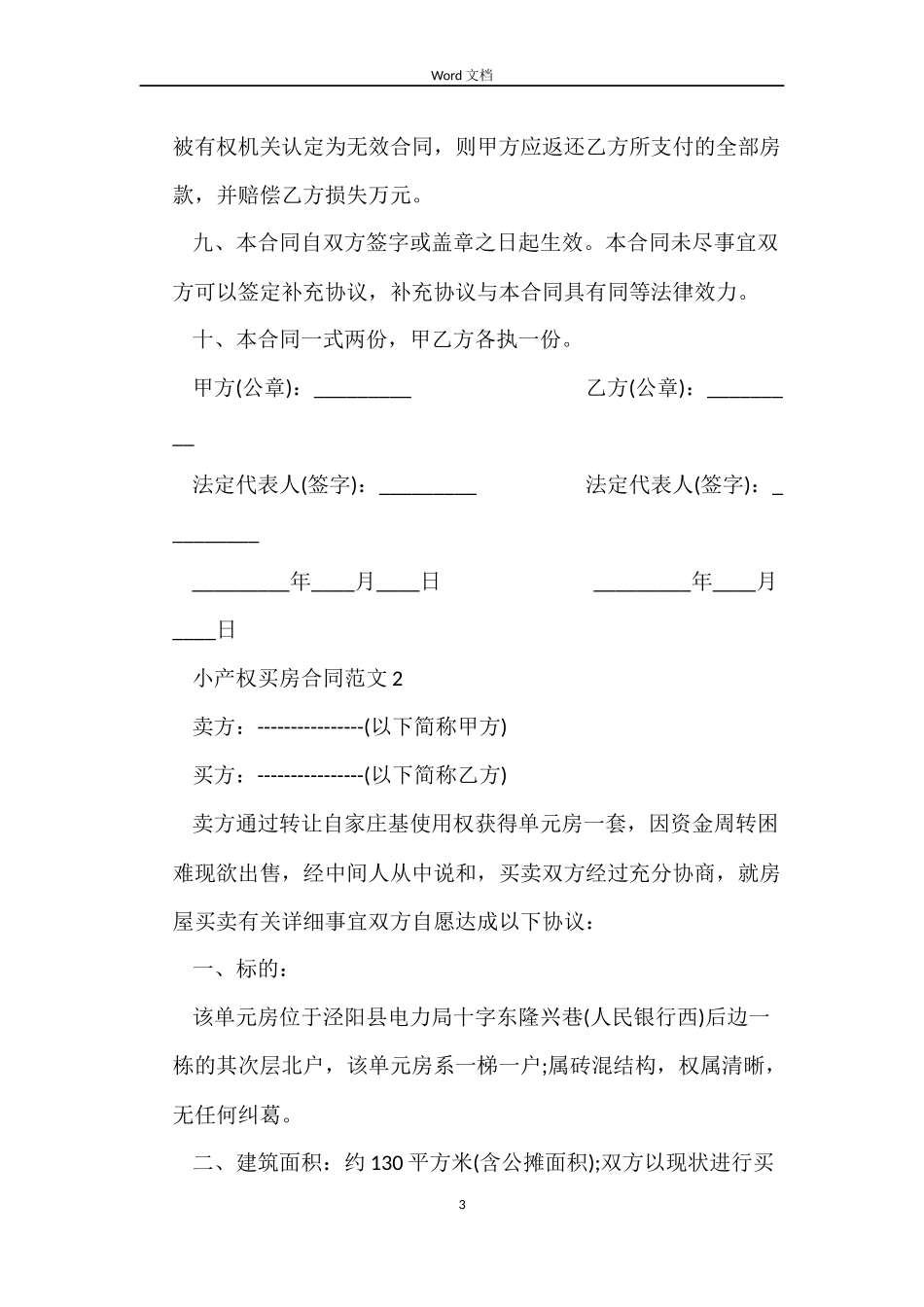 Word 文档

被有权机关认定为无效合同，则甲方应返还乙方所支付的全部房款，并赔偿乙方损失万元。

九、本合同自双方签字或盖章之日起生效。本合同未尽事宜双方可以签定补充协议，补充协议与本合同具有同等法律效力。

十、本合同一式两份，甲乙方各执一份。

甲方(公章)：_________ 乙方(公章)：_________

法定代表人(签字)：_________ 法定代表人(签字)：_________

_________年____月____日 _________年____月____日

小产权买房合同范文 2

卖方：----------------(以下简称甲方)

买方：----------------(以下简称乙方)

卖方通过转让自家庄基使用权获得单元房一套，因资金周转困难现欲出售，经中间人从中说和，买卖双方经过充分协商，就房屋买卖有关详细事宜双方自愿达成以下协议：

一、标的：

该单元房位于泾阳县电力局十字东隆兴巷(人民银行西)后边一栋的其次层北户，该单元房系一梯一户;属砖混结构，权属清晰，无任何纠葛。

二、建筑面积：约 130 平方米(含公摊面积);双方以现状进行买

3